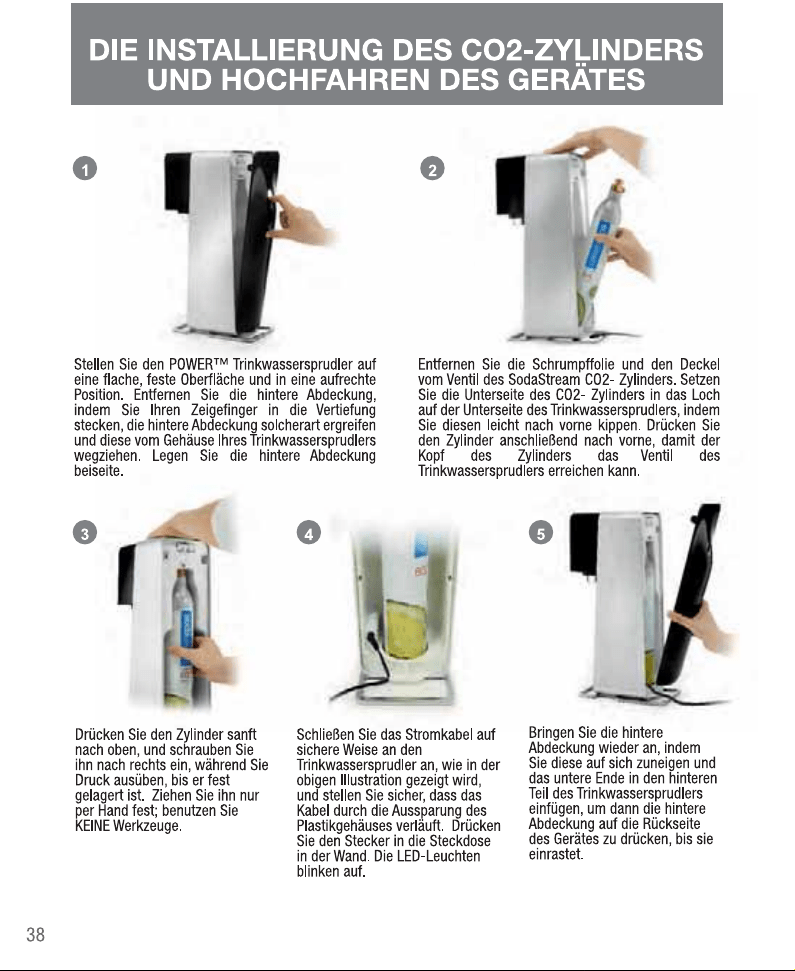 DIE INSTALLIERUNG DES CO2-ZYLINDERS UND HOCHFAHREN DES GERÄTES

1

Stellen Sie den POWER™ Trinkwassersprudler auf eine flache, feste Oberfläche und in eine aufrechte Position. Entfernen Sie die hintere Abdeckung, indem Sie Ihren Zeigefinger in die Vertiefung stecken, die hintere Abdeckung solcherart ergreifen und diese vom Gehäuse Ihres Trinkwassersprudlers wegziehen. Legen Sie die hintere Abdeckung beiseite.

2

Entfernen Sie die Schrumpffolie und den Deckel vom Ventil des SodaStream CO2- Zylinders. Setzen Sie die Unterseite des CO2- Zylinders in das Loch auf der Unterseite des Trinkwassersprudlers, indem Sie diesen leicht nach vorne kippen. Drücken Sie den Zylinder anschließend nach vorne, damit der Kopf des Zylinders das Ventil des Trinkwassersprudlers erreichen kann.

3

Drücken Sie den Zylinder sanft nach oben, und schrauben Sie ihn nach rechts ein, während Sie Druck ausüben, bis er fest gelagert ist. Ziehen Sie ihn nur per Hand fest; benutzen Sie KEINE Werkzeuge.

4

Schließen Sie das Stromkabel auf sichere Weise an den Trinkwassersprudler an, wie in der obigen Illustration gezeigt wird, und stellen Sie sicher, dass das Kabel durch die Aussparung des Plastikgehäuses verläuft. Drücken Sie den Stecker in die Steckdose in der Wand. Die LED-Leuchten blinken auf.

5

Bringen Sie die hintere Abdeckung wieder an, indem Sie diese auf sich zuneigen und das untere Ende in den hinteren Teil des Trinkwassersprudlers einfügen, um dann die hintere Abdeckung auf die Rückseite des Gerätes zu drücken, bis sie einrastet.

38